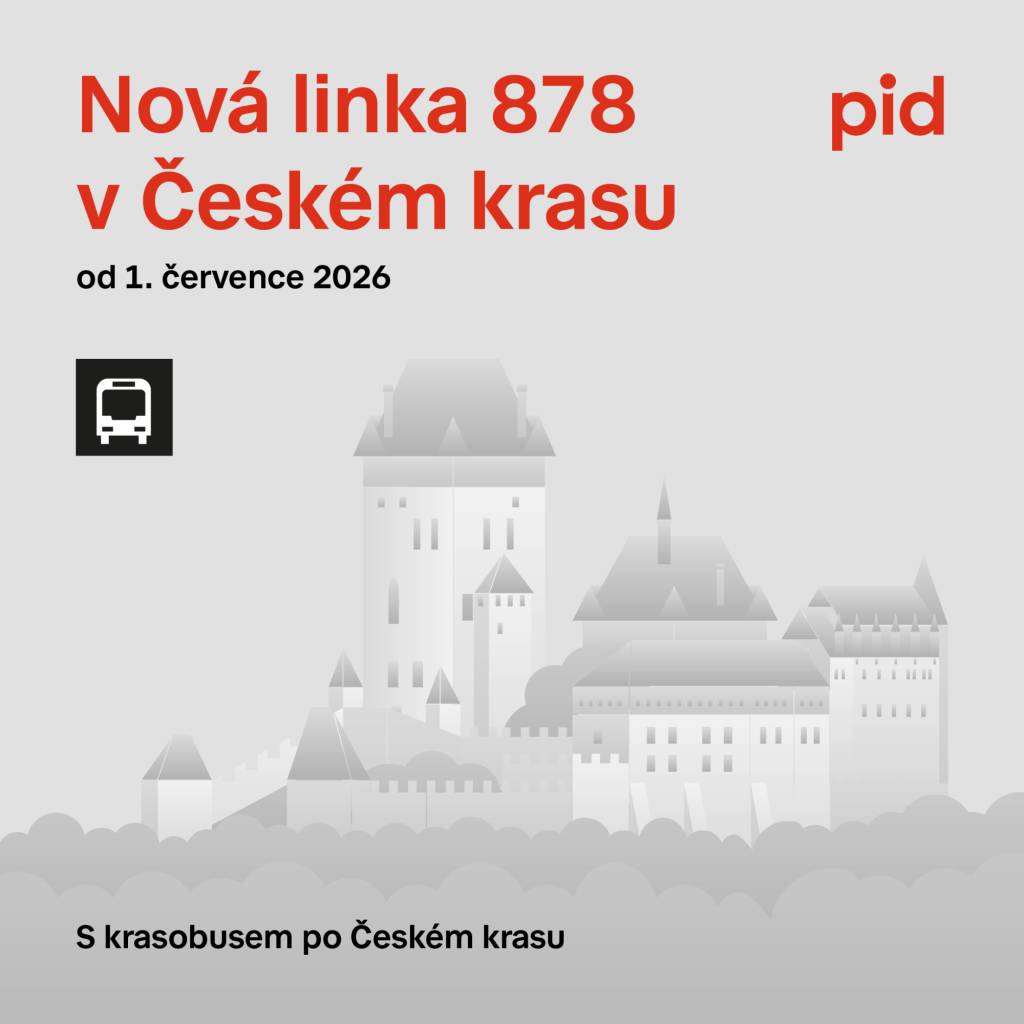 Nová linka 878 v Českém krasu

pid

od 1. července 2026

S krasobusem po Českém krasu